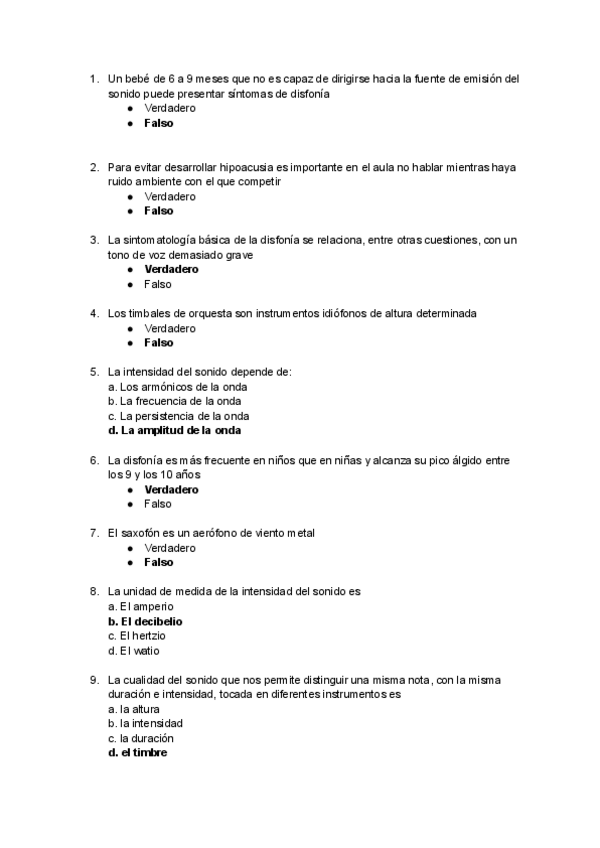 1. Un bebé de 6 a 9 meses que no es capaz de dirigirse hacia la fuente de emisión del sonido puede presentar síntomas de disfonía
 ● Verdadero
 ● **Falso**

2. Para evitar desarrollar hipoacusia es importante en el aula no hablar mientras haya ruido ambiente con el que competir
 ● Verdadero
 ● **Falso**

3. La sintomatología básica de la disfonía se relaciona, entre otras cuestiones, con un tono de voz demasiado grave
 ● **Verdadero**
 ● Falso

4. Los timbales de orquesta son instrumentos idiófonos de altura determinada
 ● Verdadero
 ● **Falso**

5. La intensidad del sonido depende de:
a. Los armónicos de la onda
b. La frecuencia de la onda
c. La persistencia de la onda
**d. La amplitud de la onda**

6. La disfonía es más frecuente en niños que en niñas y alcanza su pico álgido entre los 9 y los 10 años
 ● **Verdadero**
 ● Falso

7. El saxofón es un aerófono de viento metal
 ● Verdadero
 ● **Falso**

8. La unidad de medida de la intensidad del sonido es
a. El amperio
**b. El decibelio**
c. El hertzio
d. El watio

9. La cualidad del sonido que nos permite distinguir una misma nota, con la misma duración e intensidad, tocada en diferentes instrumentos es
a. la altura
b. la intensidad
c. la duración
**d. el timbre**